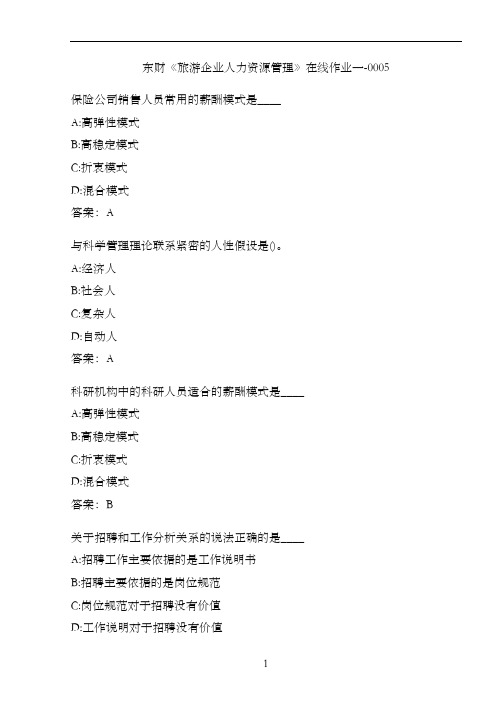 东财《旅游企业人力资源管理》在线作业一-0005

保险公司销售人员常用的薪酬模式是____

A:高弹性模式

B:高稳定模式

C:折衷模式

D:混合模式

答案：A

与科学管理理论联系紧密的人性假设是()。

A:经济人

B:社会人

C:复杂人

D:自动人

答案：A

科研机构中的科研人员适合的薪酬模式是____

A:高弹性模式

B:高稳定模式

C:折衷模式

D:混合模式

答案：B

关于招聘和工作分析关系的说法正确的是____

A:招聘工作主要依据的是工作说明书

B:招聘主要依据的是岗位规范

C:岗位规范对于招聘没有价值

D:工作说明对于招聘没有价值

1